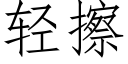 轻擦